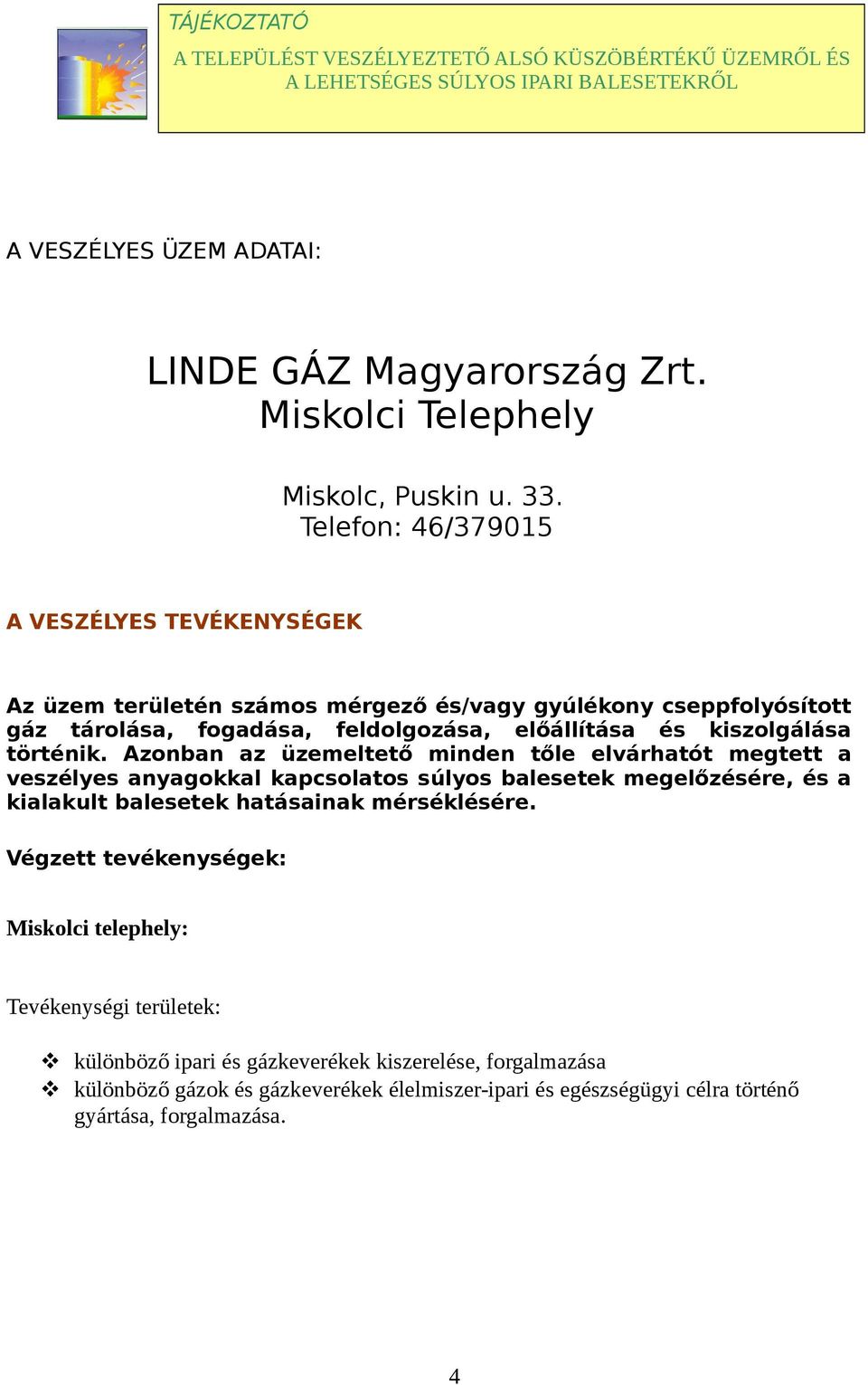 TÁJÉKOZTATÓ

A TELEPÜLÉST VESZÉLYEZTETŐ ALSÓ KÜSZÖBÉRTÉKŰ ÜZEMRŐL ÉS A LEHETSÉGES SÚLYOS IPARI BALESETEKRŐL

A VESZÉLYES ÜZEM ADATAI:

LINDE GÁZ Magyarország Zrt.
Miskolci Telephely

Miskolc, Puskin u. 33.
Telefon: 46/379015

A VESZÉLYES TEVÉKENYSÉGEK

Az üzem területén számos mérgező és/vagy gyúlékony cseppfolyósított gáz tárolása, fogadása, feldolgozása, előállítása és kiszolgálása történik. Azonban az üzemeltető minden tőle elvárhatót megtett a veszélyes anyagokkal kapcsolatos súlyos balesetek megelőzésére, és a kialakult balesetek hatásainak mérséklésére.

Végzett tevékenységek:

Miskolci telephely:

Tevékenységi területek:

❖ különböző ipari és gázkeverékek kiszerelése, forgalmazása
❖ különböző gázok és gázkeverékek élelmiszer-ipari és egészségügyi célra történő gyártása, forgalmazása.

4